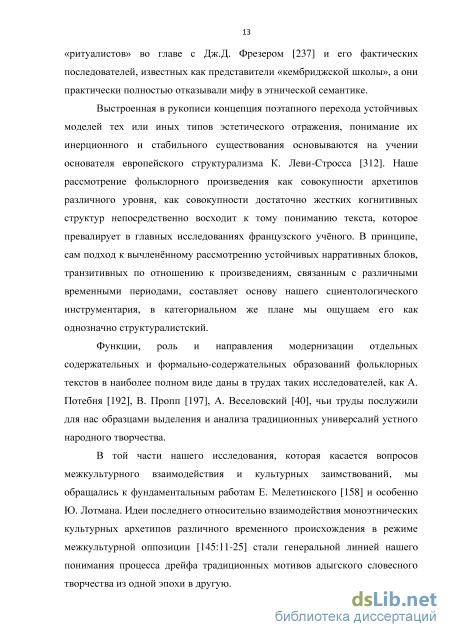 13

«ритуалистов» во главе с Дж.Д. Фрезером [237] и его фактических последователей, известных как представители «кембриджской школы», а они практически полностью отказывали мифу в этнической семантике.

Выстроенная в рукописи концепция поэтапного перехода устойчивых моделей тех или иных типов эстетического отражения, понимание их инерционного и стабильного существования основываются на учении основателя европейского структурализма К. Леви-Стросса [312]. Наше рассмотрение фольклорного произведения как совокупности архетипов различного уровня, как совокупности достаточно жестких когнитивных структур непосредственно восходит к тому пониманию текста, которое превалирует в главных исследованиях французского учёного. В принципе, сам подход к вычленённому рассмотрению устойчивых нарративных блоков, транзитивных по отношению к произведениям, связанным с различными временными периодами, составляет основу нашего сциентологического инструментария, в категориальном же плане мы ощущаем его как однозначно структуралистский.

Функции, роль и направления модернизации отдельных содержательных и формально-содержательных образований фольклорных текстов в наиболее полном виде даны в трудах таких исследователей, как А. Потебня [192], В. Пропп [197], А. Веселовский [40], чьи труды послужили для нас образцами выделения и анализа традиционных универсалий устного народного творчества.

В той части нашего исследования, которая касается вопросов межкультурного взаимодействия и культурных заимствований, мы обращались к фундаментальным работам Е. Мелетинского [158] и особенно Ю. Лотмана. Идеи последнего относительно взаимодействия моноэтнических культурных архетипов различного временного происхождения в режиме межкультурной оппозиции [145:11-25] стали генеральной линией нашего понимания процесса дрейфа традиционных мотивов адыгского словесного творчества из одной эпохи в другую.

dsLib.net
библиотека диссертаций